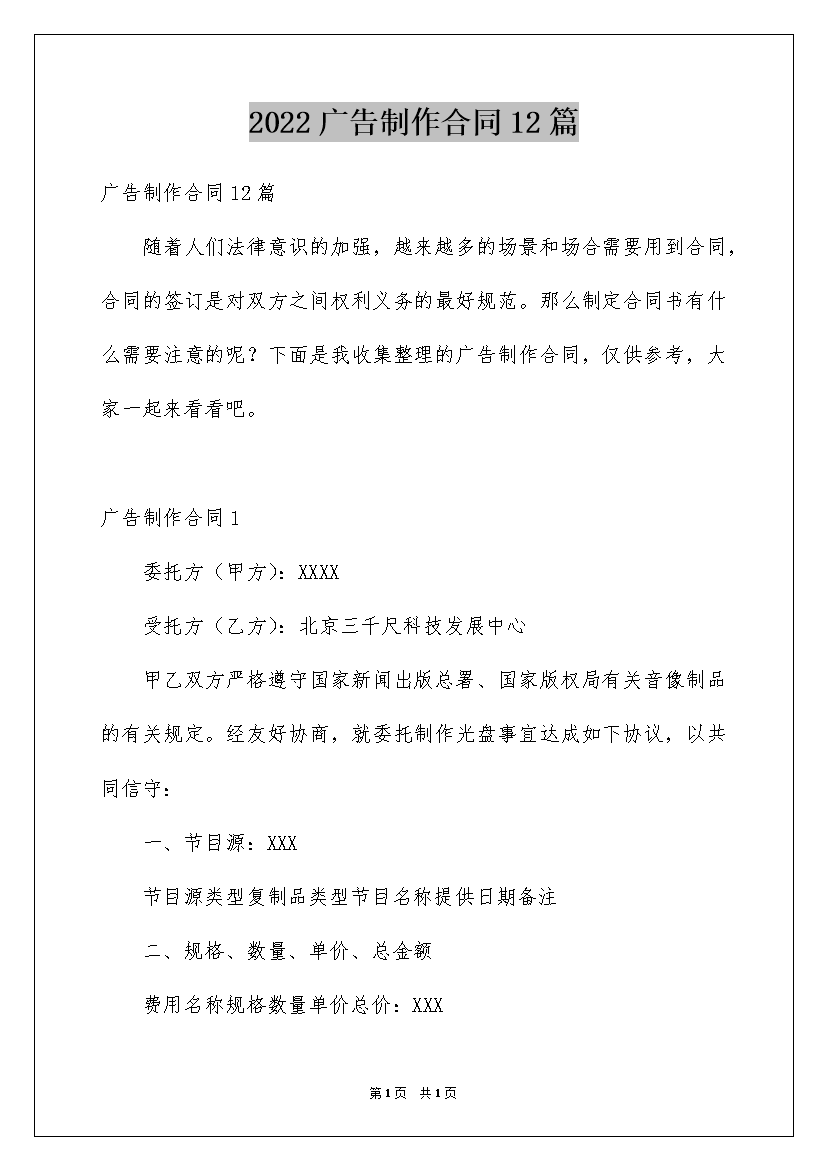 2022广告制作合同12篇

广告制作合同12篇

随着人们法律意识的加强，越来越多的场景和场合需要用到合同，合同的签订是对双方之间权利义务的最好规范。那么制定合同书有什么需要注意的呢？下面是我收集整理的广告制作合同，仅供参考，大家一起来看看吧。

广告制作合同1

委托方（甲方）：XXXX

受托方（乙方）：北京三千尺科技发展中心

甲乙双方严格遵守国家新闻出版总署、国家版权局有关音像制品的有关规定。经友好协商，就委托制作光盘事宜达成如下协议，以共同信守：

一、节目源：XXX

节目源类型复制品类型节目名称提供日期备注

二、规格、数量、单价、总金额

费用名称规格数量单价总价：XXX

第1页 共1页